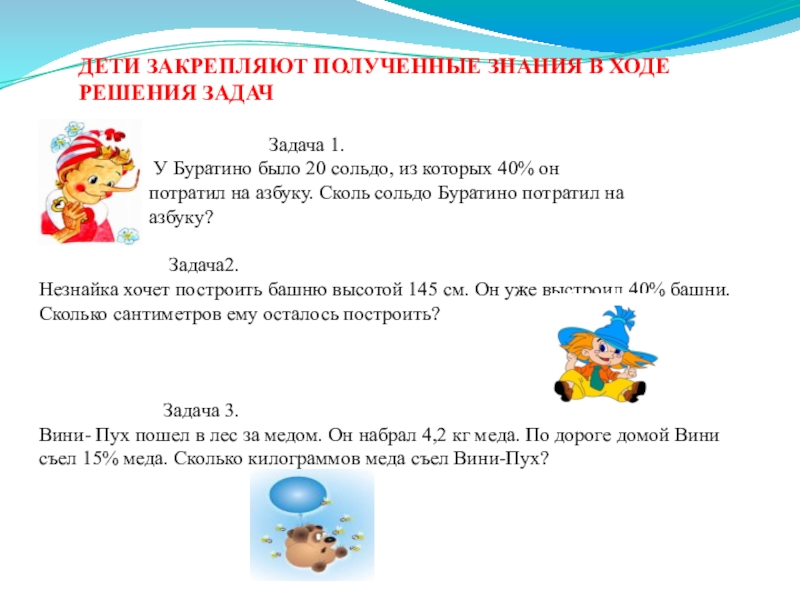 ДЕТИ ЗАКРЕПЛЯЮТ ПОЛУЧЕННЫЕ ЗНАНИЯ В ХОДЕ РЕШЕНИЯ ЗАДАЧ

Задача 1.
У Буратино было 20 сольдо, из которых 40% он потратил на азбуку. Сколь сольдо Буратино потратил на азбуку?

Задача2.
Незнайка хочет построить башню высотой 145 см. Он уже выстроил 40% башни. Сколько сантиметров ему осталось построить?

Задача 3.
Вини- Пух пошел в лес за медом. Он набрал 4,2 кг меда. По дороге домой Вини съел 15% меда. Сколько килограммов меда съел Вини-Пух?